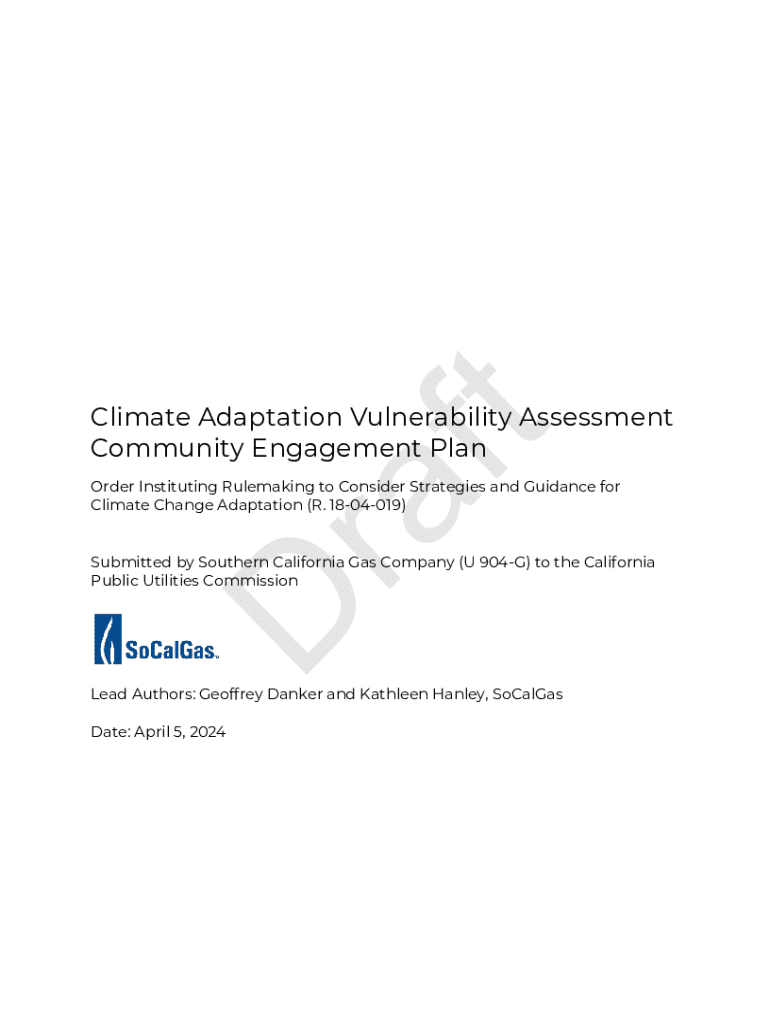 Draft

Climate Adaptation Vulnerability Assessment Community Engagement Plan

Order Instituting Rulemaking to Consider Strategies and Guidance for Climate Change Adaptation (R. 18-04-019)

Submitted by Southern California Gas Company (U 904-G) to the California Public Utilities Commission

SoCalGas

Lead Authors: Geoffrey Danker and Kathleen Hanley, SoCalGas

Date: April 5, 2024